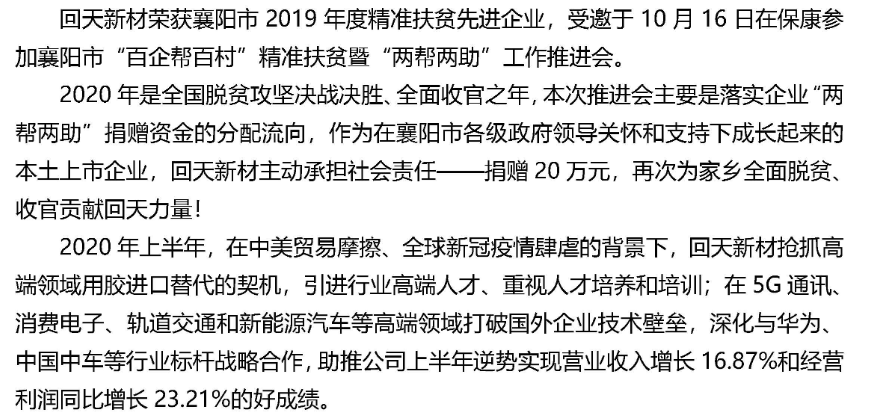 回天新材荣获襄阳市2019年度精准扶贫先进企业，受邀于10月16日在保康参加襄阳市“百企帮百村”精准扶贫暨“两帮两助”工作推进会。

2020年是全国脱贫攻坚决战决胜、全面收官之年，本次推进会主要是落实企业“两帮两助”捐赠资金的分配流向，作为在襄阳市各级政府领导关怀和支持下成长起来的本土上市企业，回天新材主动承担社会责任——捐赠20万元，再次为家乡全面脱贫、收官贡献回天力量！

2020年上半年，在中美贸易摩擦、全球新冠疫情肆虐的背景下，回天新材抢抓高端领域用胶进口替代的契机，引进行业高端人才、重视人才培养和培训；在5G通讯、消费电子、轨道交通和新能源汽车等高端领域打破国外企业技术壁垒，深化与华为、中国中车等行业标杆战略合作，助推公司上半年逆势实现营业收入增长16.87%和经营利润同比增长23.21%的好成绩。